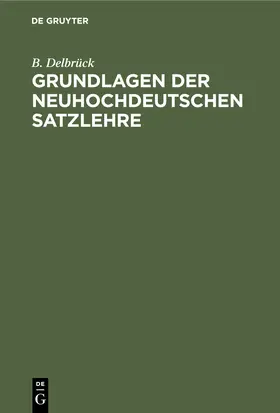 DE GRUYTER

B. Delbrück

GRUNDLAGEN DER NEUHOCHDEUTSCHEN SATZLEHRE

DE
G